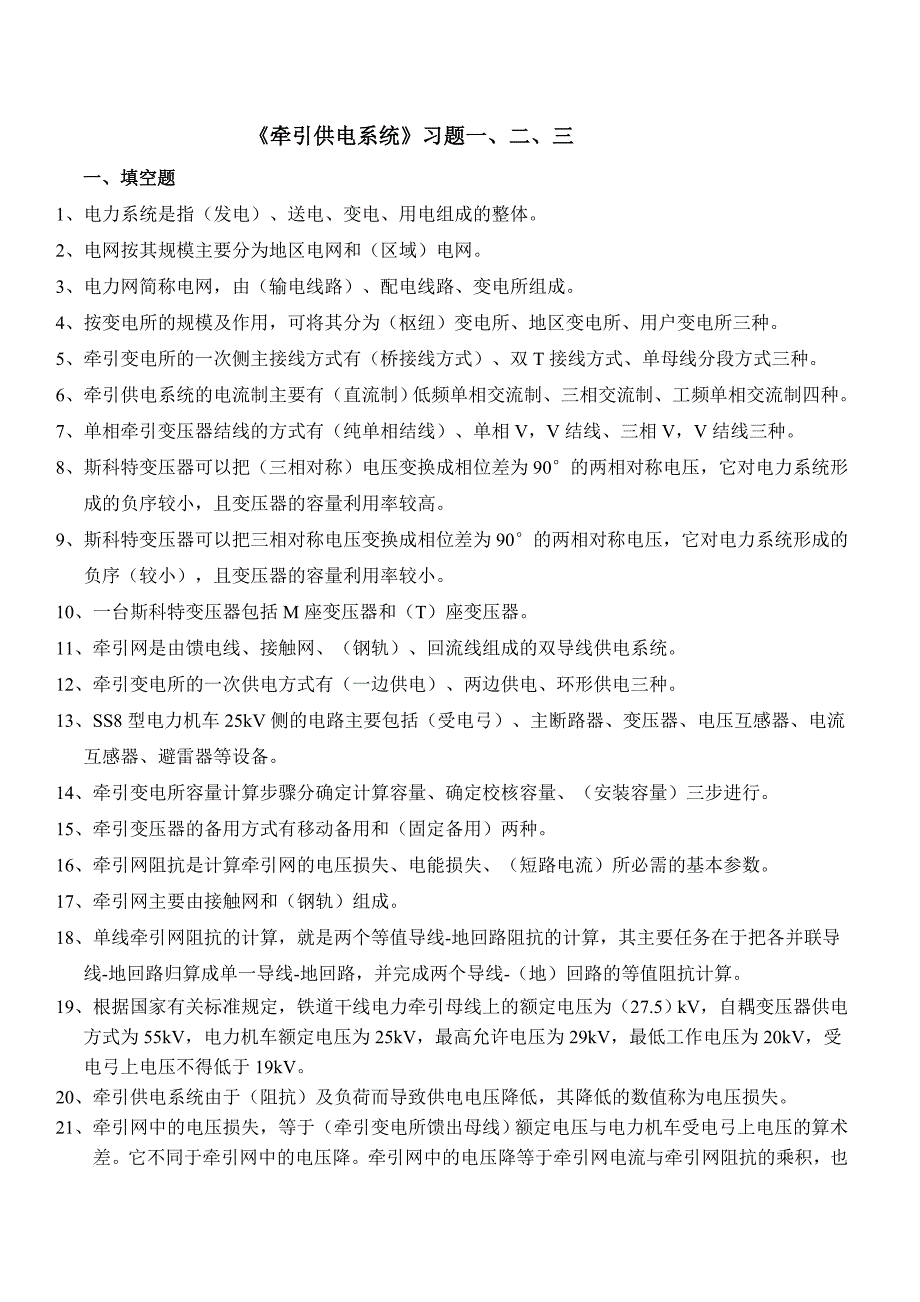 《牵引供电系统》习题一、二、三

一、填空题

1、电力系统是指（发电）、送电、变电、用电组成的整体。

2、电网按其规模主要分为地区电网和（区域）电网。

3、电力网简称电网，由（输电线路）、配电线路、变电所组成。

4、按变电所的规模及作用，可将其分为（枢纽）变电所、地区变电所、用户变电所三种。

5、牵引变电所的一次侧主接线方式有（桥接线方式）、双 T 接线方式、单母线分段方式三种。

6、牵引供电系统的电流制主要有（直流制）低频单相交流制、三相交流制、工频单相交流制四种。

7、单相牵引变压器结线的方式有（纯单相结线）、单相 V，V 结线、三相 V，V 结线三种。

8、斯科特变压器可以把（三相对称）电压变换成相位差为 90°的两相对称电压，它对电力系统形成的负序较小，且变压器的容量利用率较高。

9、斯科特变压器可以把三相对称电压变换成相位差为 90°的两相对称电压，它对电力系统形成的负序（较小），且变压器的容量利用率较小。

10、一台斯科特变压器包括 M 座变压器和（T）座变压器。

11、牵引网是由馈电线、接触网、（钢轨）、回流线组成的双导线供电系统。

12、牵引变电所的一次供电方式有（一边供电）、两边供电、环形供电三种。

13、SS8 型电力机车 25kV 侧的电路主要包括（受电弓）、主断路器、变压器、电压互感器、电流互感器、避雷器等设备。

14、牵引变电所容量计算步骤分确定计算容量、确定校核容量、（安装容量）三步进行。

15、牵引变压器的备用方式有移动备用和（固定备用）两种。

16、牵引网阻抗是计算牵引网的电压损失、电能损失、（短路电流）所必需的基本参数。

17、牵引网主要由接触网和（钢轨）组成。

18、单线牵引网阻抗的计算，就是两个等值导线-地回路阻抗的计算，其主要任务在于把各并联导线-地回路归算成单一导线-地回路，并完成两个导线-（地）回路的等值阻抗计算。

19、根据国家有关标准规定，铁道干线电力牵引母线上的额定电压为（27.5）kV，自耦变压器供电方式为 55kV，电力机车额定电压为 25kV，最高允许电压为 29kV，最低工作电压为 20kV，受电弓上电压不得低于 19kV。

20、牵引供电系统由于（阻抗）及负荷而导致供电电压降低，其降低的数值称为电压损失。

21、牵引网中的电压损失，等于（牵引变电所馈出母线）额定电压与电力机车受电弓上电压的算术差。它不同于牵引网中的电压降。牵引网中的电压降等于牵引网电流与牵引网阻抗的乘积，也